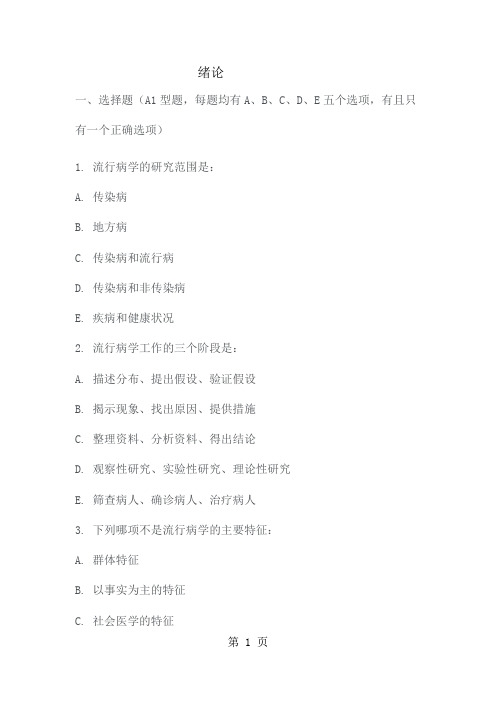 绪论

一、选择题（A1 型题，每题均有 A、B、C、D、E 五个选项，有且只有一个正确选项）

1. 流行病学的研究范围是：

A. 传染病

B. 地方病

C. 传染病和流行病

D. 传染病和非传染病

E. 疾病和健康状况

2. 流行病学工作的三个阶段是：

A. 描述分布、提出假设、验证假设

B. 揭示现象、找出原因、提供措施

C. 整理资料、分析资料、得出结论

D. 观察性研究、实验性研究、理论性研究

E. 筛查病人、确诊病人、治疗病人

3. 下列哪项不是流行病学的主要特征：

A. 群体特征

B. 以事实为主的特征

C. 社会医学的特征

第 1 页